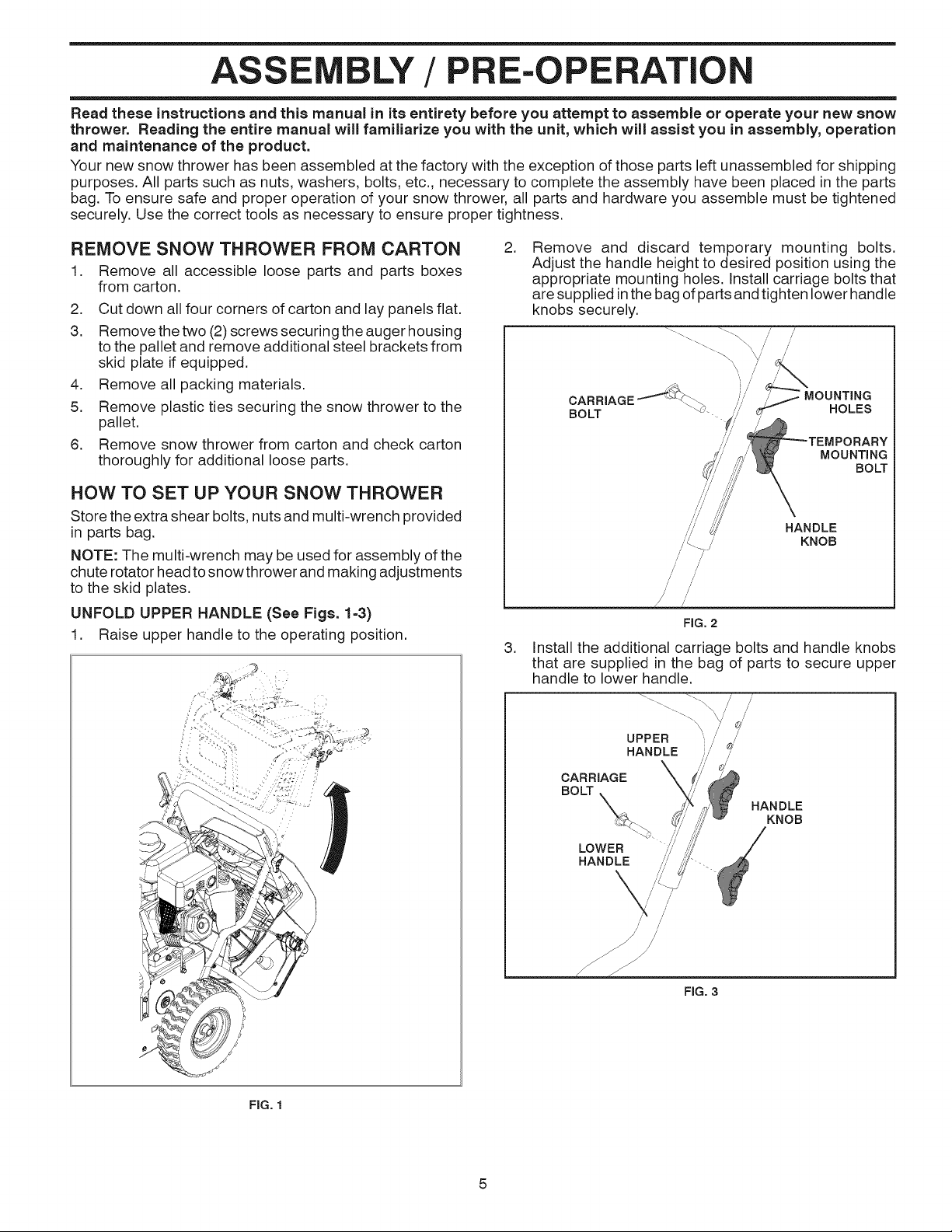 ASSEMBLY / PRE-OPERATION

Read these instructions and this manual in its entirety before you attempt to assemble or operate your new snow thrower. Reading the entire manual will familiarize you with the unit, which will assist you in assembly, operation and maintenance of the product.

Your new snow thrower has been assembled at the factory with the exception of those parts left unassembled for shipping purposes. All parts such as nuts, washers, bolts, etc., necessary to complete the assembly have been placed in the parts bag. To ensure safe and proper operation of your snow thrower, all parts and hardware you assemble must be tightened securely. Use the correct tools as necessary to ensure proper tightness.

REMOVE SNOW THROWER FROM CARTON

1. Remove all accessible loose parts and parts boxes from carton.
2. Cut down all four corners of carton and lay panels flat.
3. Remove the two (2) screws securing the auger housing to the pallet and remove additional steel brackets from skid plate if equipped.
4. Remove all packing materials.
5. Remove plastic ties securing the snow thrower to the pallet.
6. Remove snow thrower from carton and check carton thoroughly for additional loose parts.

HOW TO SET UP YOUR SNOW THROWER

Store the extra shear bolts, nuts and multi-wrench provided in parts bag.

NOTE: The multi-wrench may be used for assembly of the chute rotator head to snow thrower and making adjustments to the skid plates.

UNFOLD UPPER HANDLE (See Figs. 1-3)

1. Raise upper handle to the operating position.

FIG. 1

2. Remove and discard temporary mounting bolts. Adjust the handle height to desired position using the appropriate mounting holes. Install carriage bolts that are supplied in the bag of parts and tighten lower handle knobs securely.

CARRIAGE BOLT
MOUNTING HOLES
TEMPORARY MOUNTING BOLT
HANDLE KNOB

FIG. 2

3. Install the additional carriage bolts and handle knobs that are supplied in the bag of parts to secure upper handle to lower handle.

UPPER HANDLE
CARRIAGE BOLT
HANDLE KNOB
LOWER HANDLE

FIG. 3

5